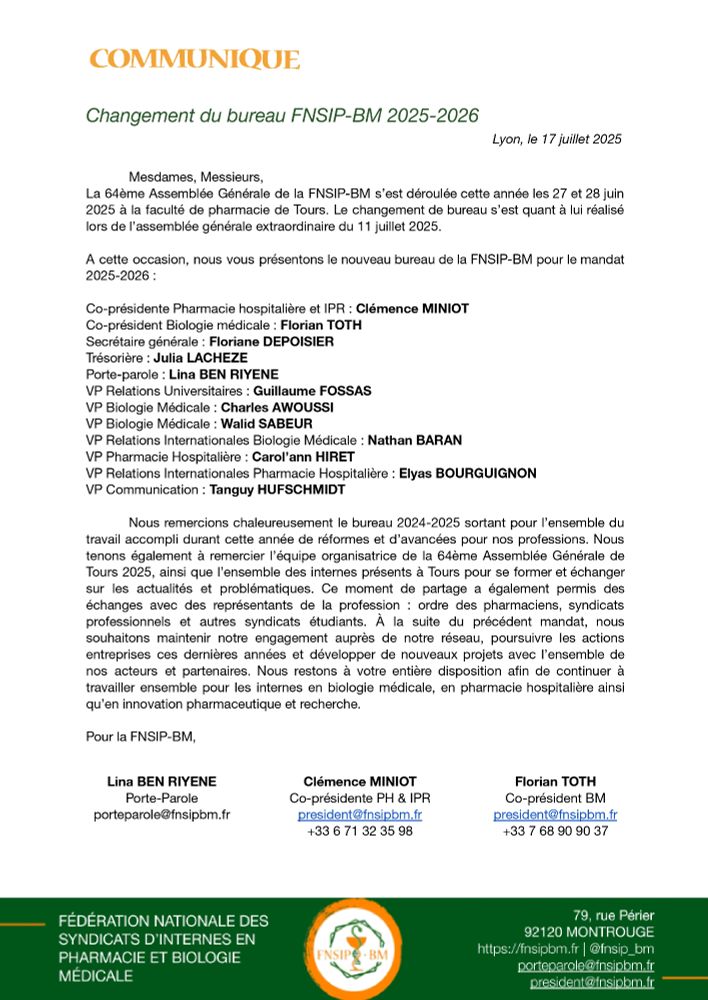 COMMUNIQUE

Changement du bureau FNSIP-BM 2025-2026

Lyon, le 17 juillet 2025

Mesdames, Messieurs,
La 64ème Assemblée Générale de la FNSIP-BM s'est déroulée cette année les 27 et 28 juin 2025 à la faculté de pharmacie de Tours. Le changement de bureau s'est quant à lui réalisé lors de l'assemblée générale extraordinaire du 11 juillet 2025.

A cette occasion, nous vous présentons le nouveau bureau de la FNSIP-BM pour le mandat 2025-2026 :

Co-présidente Pharmacie hospitalière et IPR : Clémence MINIOT
Co-président Biologie médicale : Florian TOTH
Secrétaire générale : Floriane DEPOISIER
Trésorière : Julia LACHEZE
Porte-parole : Lina BEN RIYENE
VP Relations Universitaires : Guillaume FOSSAS
VP Biologie Médicale : Charles AWOUSSI
VP Biologie Médicale : Walid SABEUR
VP Relations Internationales Biologie Médicale : Nathan BARAN
VP Pharmacie Hospitalière : Carol'ann HIRET
VP Relations Internationales Pharmacie Hospitalière : Elyas BOURGUIGNON
VP Communication : Tanguy HUFSCHMIDT

Nous remercions chaleureusement le bureau 2024-2025 sortant pour l'ensemble du travail accompli durant cette année de réformes et d'avancées pour nos professions. Nous tenons également à remercier l'équipe organisatrice de la 64ème Assemblée Générale de Tours 2025, ainsi que l'ensemble des internes présents à Tours pour se former et échanger sur les actualités et problématiques. Ce moment de partage a également permis des échanges avec des représentants de la profession : ordre des pharmaciens, syndicats professionnels et autres syndicats étudiants. À la suite du précédent mandat, nous souhaitons maintenir notre engagement auprès de notre réseau, poursuivre les actions entreprises ces dernières années et développer de nouveaux projets avec l'ensemble de nos acteurs et partenaires. Nous restons à votre entière disposition afin de continuer à travailler ensemble pour les internes en biologie médicale, en pharmacie hospitalière ainsi qu'en innovation pharmaceutique et recherche.

Pour la FNSIP-BM,

Lina BEN RIYENE
Porte-Parole
porteparole@fnsipbm.fr

Clémence MINIOT
Co-présidente PH & IPR
president@fnsipbm.fr
+33 6 71 32 35 98

Florian TOTH
Co-président BM
president@fnsipbm.fr
+33 7 68 90 90 37

FÉDÉRATION NATIONALE DES SYNDICATS D'INTERNES EN PHARMACIE ET BIOLOGIE MÉDICALE

FNSIP-BM

79, rue Périer
92120 MONTROUGE
https://fnsipbm.fr | @fnsip_bm
porteparole@fnsipbm.fr
president@fnsipbm.fr